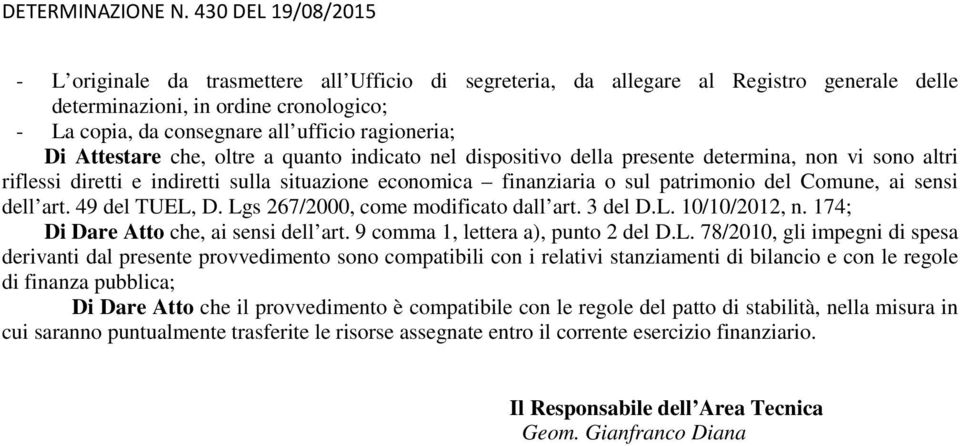 DETERMINAZIONE N. 430 DEL 19/08/2015

- L'originale da trasmettere all'Ufficio di segreteria, da allegare al Registro generale delle determinazioni, in ordine cronologico;
- La copia, da consegnare all'ufficio ragioneria;

Di Attestare che, oltre a quanto indicato nel dispositivo della presente determina, non vi sono altri riflessi diretti e indiretti sulla situazione economica – finanziaria o sul patrimonio del Comune, ai sensi dell'art. 49 del TUEL, D. Lgs 267/2000, come modificato dall'art. 3 del D.L. 10/10/2012, n. 174;

Di Dare Atto che, ai sensi dell'art. 9 comma 1, lettera a), punto 2 del D.L. 78/2010, gli impegni di spesa derivanti dal presente provvedimento sono compatibili con i relativi stanziamenti di bilancio e con le regole di finanza pubblica;

Di Dare Atto che il provvedimento è compatibile con le regole del patto di stabilità, nella misura in cui saranno puntualmente trasferite le risorse assegnate entro il corrente esercizio finanziario.

Il Responsabile dell'Area Tecnica
Geom. Gianfranco Diana